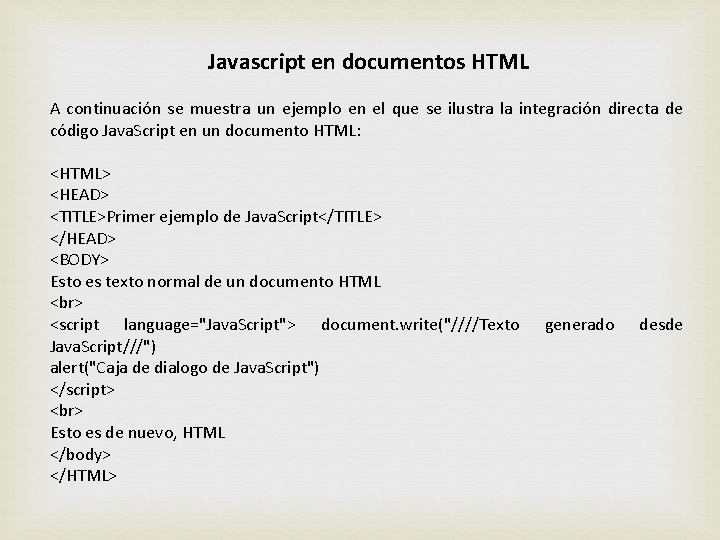 Javascript en documentos HTML

A continuación se muestra un ejemplo en el que se ilustra la integración directa de código JavaScript en un documento HTML:

<HTML>
<HEAD>
<TITLE>Primer ejemplo de JavaScript</TITLE>
</HEAD>
<BODY>
Esto es texto normal de un documento HTML
<br>
<script language="JavaScript"> document.write("////Texto generado desde JavaScript///")
alert("Caja de dialogo de JavaScript")
</script>
<br>
Esto es de nuevo, HTML
</body>
</HTML>